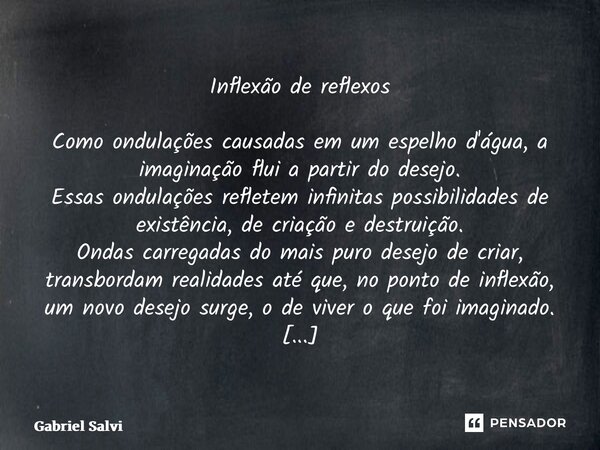 Inflexão de reflexos

Como ondulações causadas em um espelho d'água, a imaginação flui a partir do desejo.
Essas ondulações refletem infinitas possibilidades de existência, de criação e destruição.
Ondas carregadas do mais puro desejo de criar, transbordam realidades até que, no ponto de inflexão, um novo desejo surge, o de viver o que foi imaginado.
[...]

Gabriel Salvi

PENSADOR